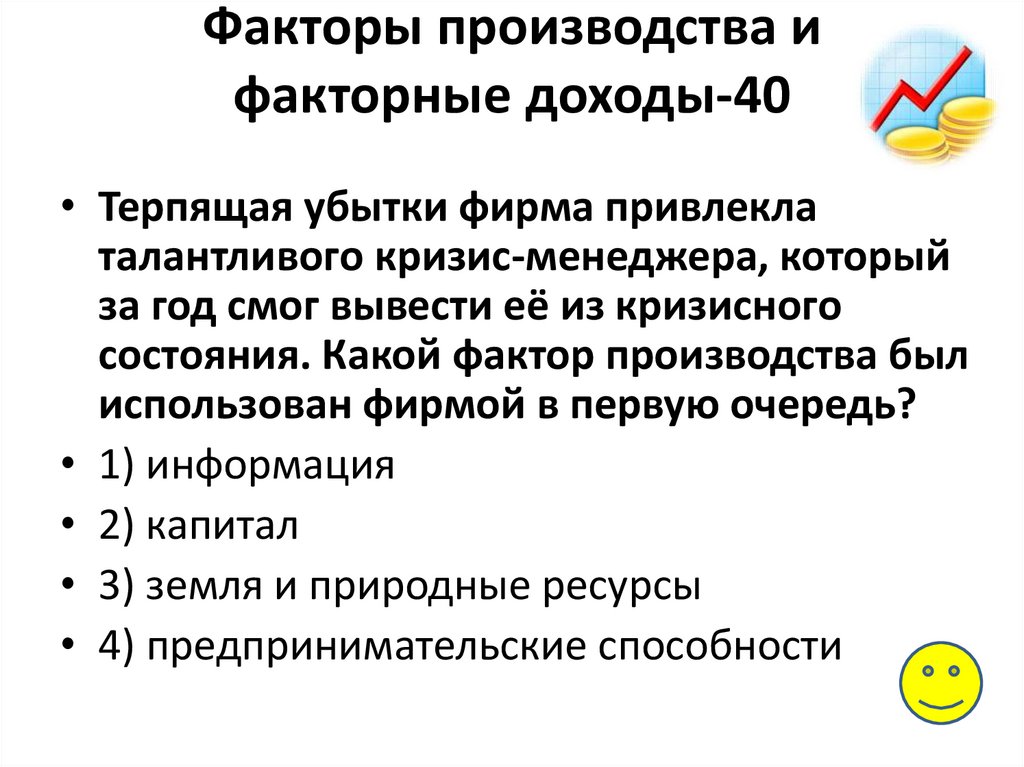 Факторы производства и факторные доходы-40

• Терпящая убытки фирма привлекла талантливого кризис-менеджера, который за год смог вывести её из кризисного состояния. Какой фактор производства был использован фирмой в первую очередь?
• 1) информация
• 2) капитал
• 3) земля и природные ресурсы
• 4) предпринимательские способности